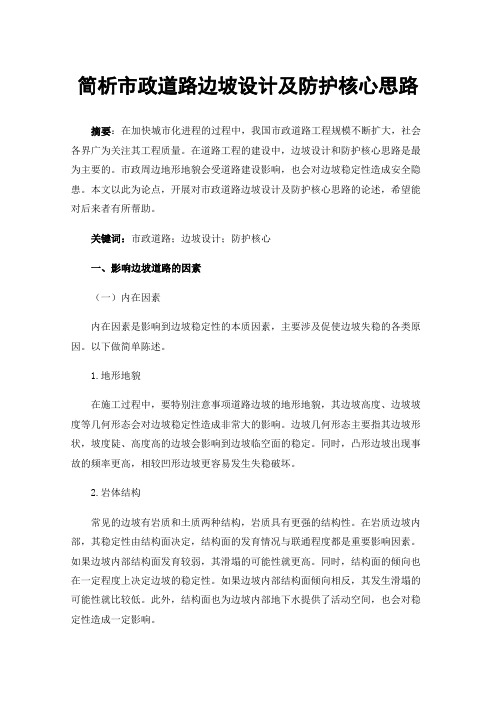 简析市政道路边坡设计及防护核心思路

摘要：在加快城市化进程的过程中，我国市政道路工程规模不断扩大，社会各界广为关注其工程质量。在道路工程的建设中，边坡设计和防护核心思路是最为主要的。市政周边地形地貌会受道路建设影响，也会对边坡稳定性造成安全隐患。本文以此为论点，开展对市政道路边坡设计及防护核心思路的论述，希望能对后来者有所帮助。

关键词：市政道路；边坡设计；防护核心

一、影响边坡道路的因素

（一）内在因素

内在因素是影响到边坡稳定性的本质因素，主要涉及促使边坡失稳的各类原因。以下做简单陈述。

1.地形地貌

在施工过程中，要特别注意事项道路边坡的地形地貌，其边坡高度、边坡坡度等几何形态会对边坡稳定性造成非常大的影响。边坡几何形态主要指其边坡形状，坡度陡、高度高的边坡会影响到边坡临空面的稳定。同时，凸形边坡出现事故的频率更高，相较凹形边坡更容易发生失稳破坏。

2.岩体结构

常见的边坡有岩质和土质两种结构，岩质具有更强的结构性。在岩质边坡内部，其稳定性由结构面决定，结构面的发育情况与联通程度都是重要影响因素。如果边坡内部结构面发育较弱，其滑塌的可能性就更高。同时，结构面的倾向也在一定程度上决定边坡的稳定性。如果边坡内部结构面倾向相反，其发生滑塌的可能性就比较低。此外，结构面也为边坡内部地下水提供了活动空间，也会对稳定性造成一定影响。